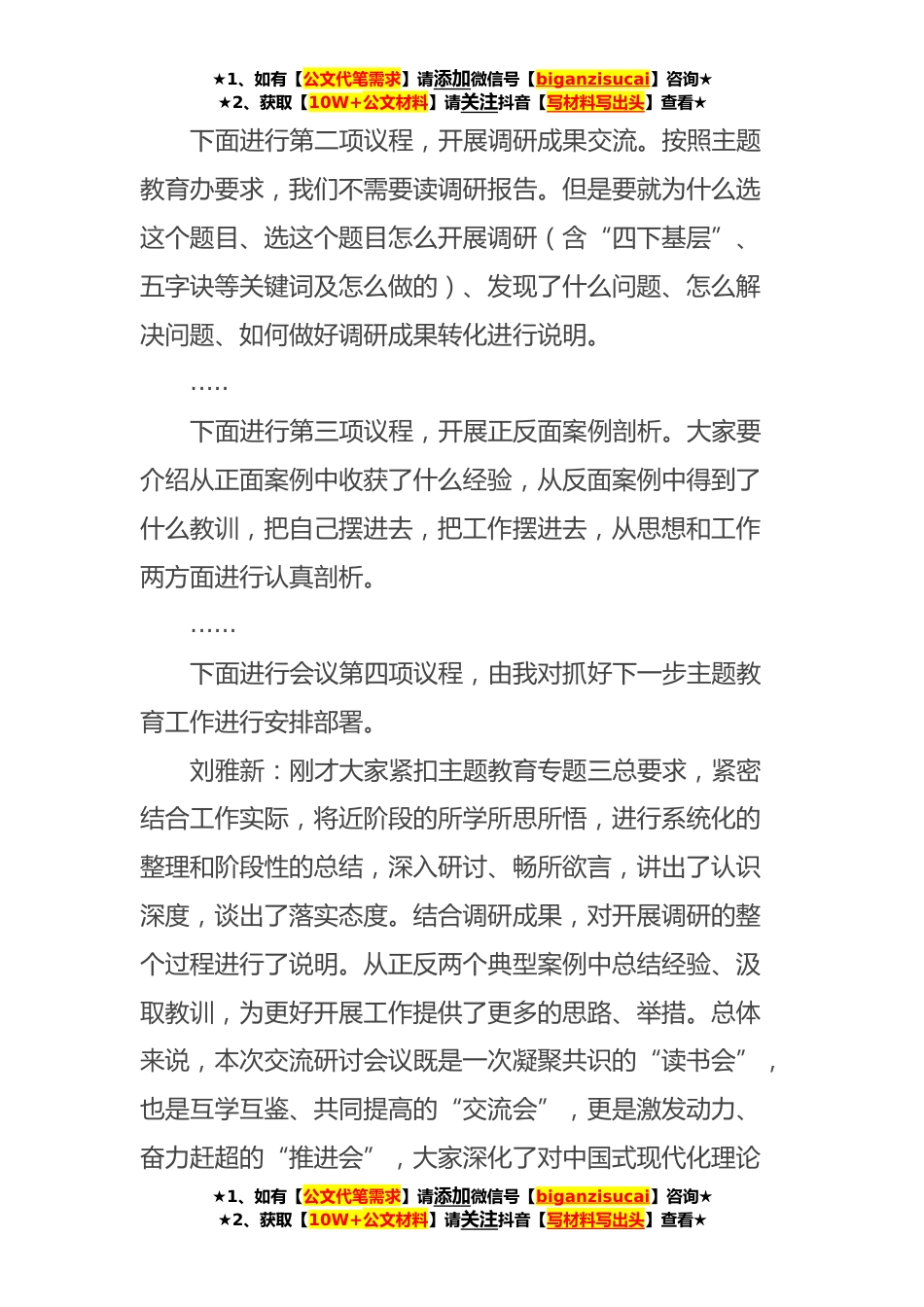 ★1、如有【公文代笔需求】请添加微信号【biganzisucai】咨询★
★2、获取【10W+公文材料】请关注抖音【写材料写出头】查看★

下面进行第二项议程，开展调研成果交流。按照主题教育办要求，我们不需要读调研报告。但是要就为什么选这个题目、选这个题目怎么开展调研（含“四下基层”、五字诀等关键词及怎么做的）、发现了什么问题、怎么解决问题、如何做好调研成果转化进行说明。

.....

下面进行第三项议程，开展正反面案例剖析。大家要介绍从正面案例中收获了什么经验，从反面案例中得到了什么教训，把自己摆进去，把工作摆进去，从思想和工作两方面进行认真剖析。

……

下面进行会议第四项议程，由我对抓好下一步主题教育工作进行安排部署。

刘雅新：刚才大家紧扣主题教育专题三总要求，紧密结合工作实际，将近阶段的所学所思所悟，进行系统化的整理和阶段性的总结，深入研讨、畅所欲言，讲出了认识深度，谈出了落实态度。结合调研成果，对开展调研的整个过程进行了说明。从正反两个典型案例中总结经验、汲取教训，为更好开展工作提供了更多的思路、举措。总体来说，本次交流研讨会议既是一次凝聚共识的“读书会”，也是互学互鉴、共同提高的“交流会”，更是激发动力、奋力赶超的“推进会”，大家深化了对中国式现代化理论

★1、如有【公文代笔需求】请添加微信号【biganzisucai】咨询★
★2、获取【10W+公文材料】请关注抖音【写材料写出头】查看★